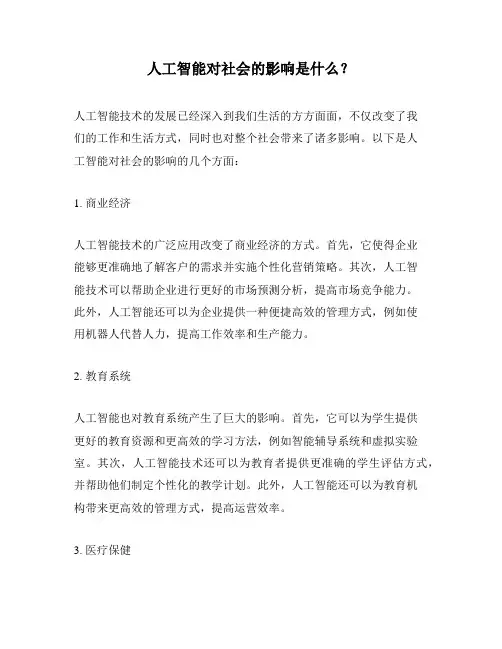 人工智能对社会的影响是什么？

人工智能技术的发展已经深入到我们生活的方方面面，不仅改变了我们的工作和生活方式，同时也对整个社会带来了诸多影响。以下是人工智能对社会的影响的几个方面：

1. 商业经济

人工智能技术的广泛应用改变了商业经济的方式。首先，它使得企业能够更准确地了解客户的需求并实施个性化营销策略。其次，人工智能技术可以帮助企业进行更好的市场预测分析，提高市场竞争能力。此外，人工智能还可以为企业提供一种便捷高效的管理方式，例如使用机器人代替人力，提高工作效率和生产能力。

2. 教育系统

人工智能也对教育系统产生了巨大的影响。首先，它可以为学生提供更好的教育资源和更高效的学习方法，例如智能辅导系统和虚拟实验室。其次，人工智能技术还可以为教育者提供更准确的学生评估方式，并帮助他们制定个性化的教学计划。此外，人工智能还可以为教育机构带来更高效的管理方式，提高运营效率。

3. 医疗保健